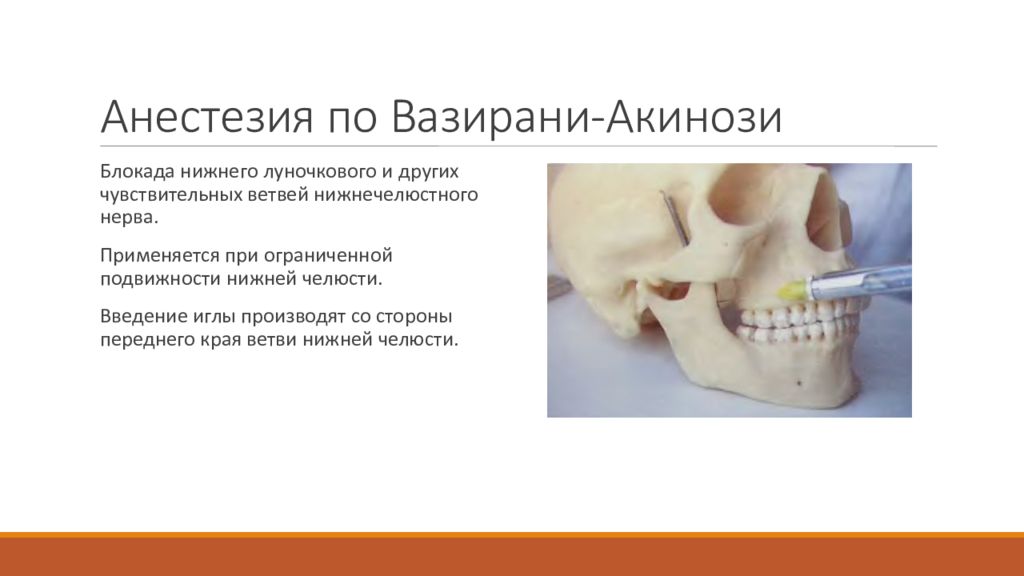 Анестезия по Вазирани-Акинози

Блокада нижнего луночкового и других чувствительных ветвей нижнечелюстного нерва.

Применяется при ограниченной подвижности нижней челюсти.

Введение иглы производят со стороны переднего края ветви нижней челюсти.